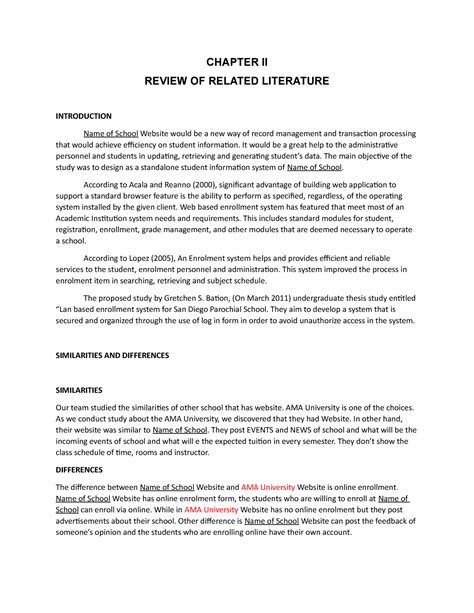 CHAPTER II
REVIEW OF RELATED LITERATURE

INTRODUCTION

Name of School Website would be a new way of record management and transaction processing that would achieve efficiency on student information. It would be a great help to the administrative personnel and students in updating, retrieving and generating student's data. The main objective of the study was to design as a standalone student information system of Name of School.

According to Acala and Reanno (2000), significant advantage of building web application to support a standard browser feature is the ability to perform as specified, regardless, of the operating system installed by the given client. Web based enrollment system has featured that meet most of an Academic Institution system needs and requirements. This includes standard modules for student, registration, enrollment, grade management, and other modules that are deemed necessary to operate a school.

According to Lopez (2005), An Enrolment system helps and provides efficient and reliable services to the student, enrolment personnel and administration. This system improved the process in enrolment item in searching, retrieving and subject schedule.

The proposed study by Gretchen S. Bation, (On March 2011) undergraduate thesis study entitled "Lan based enrollment system for San Diego Parochial School. They aim to develop a system that is secured and organized through the use of log in form in order to avoid unauthorize access in the system.

SIMILARITIES AND DIFFERENCES

SIMILARITIES

Our team studied the similarities of other school that has website. AMA University is one of the choices. As we conduct study about the AMA University, we discovered that they had Website. In other hand, their website was similar to Name of School. They post EVENTS and NEWS of school and what will be the incoming events of school and what will e the expected tuition in every semester. They don't show the class schedule of time, rooms and instructor.

DIFFERENCES

The difference between Name of School Website and AMA University Website is online enrollment. Name of School Website has online enrolment form, the students who are willing to enroll at Name of School can enroll via online. While in AMA University Website has no online enrolment but they post advertisements about their school. Other difference is Name of School Website can post the feedback of someone's opinion and the students who are enrolling online have their own account.